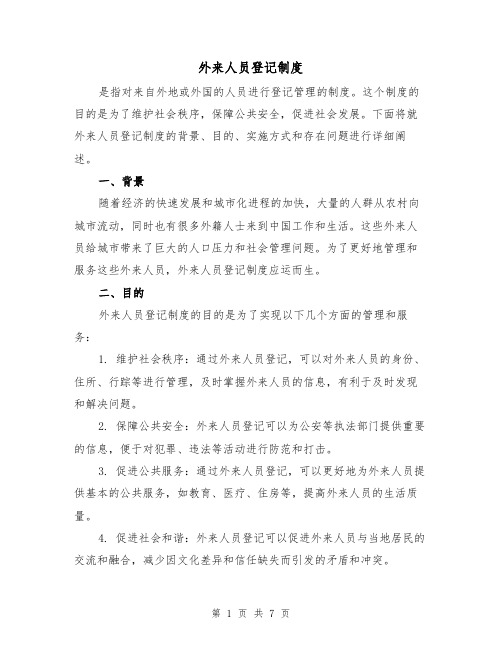 外来人员登记制度

是指对来自外地或外国的人员进行登记管理的制度。这个制度的目的是为了维护社会秩序，保障公共安全，促进社会发展。下面将就外来人员登记制度的背景、目的、实施方式和存在问题进行详细阐述。

一、背景

随着经济的快速发展和城市化进程的加快，大量的人群从农村向城市流动，同时也有很多外籍人士来到中国工作和生活。这些外来人员给城市带来了巨大的人口压力和社会管理问题。为了更好地管理和服务这些外来人员，外来人员登记制度应运而生。

二、目的

外来人员登记制度的目的是为了实现以下几个方面的管理和服务：

1. 维护社会秩序：通过外来人员登记，可以对外来人员的身份、住所、行踪等进行管理，及时掌握外来人员的信息，有利于及时发现和解决问题。

2. 保障公共安全：外来人员登记可以为公安等执法部门提供重要的信息，便于对犯罪、违法等活动进行防范和打击。

3. 促进公共服务：通过外来人员登记，可以更好地为外来人员提供基本的公共服务，如教育、医疗、住房等，提高外来人员的生活质量。

4. 促进社会和谐：外来人员登记可以促进外来人员与当地居民的交流和融合，减少因文化差异和信任缺失而引发的矛盾和冲突。

第 1 页 共 7 页